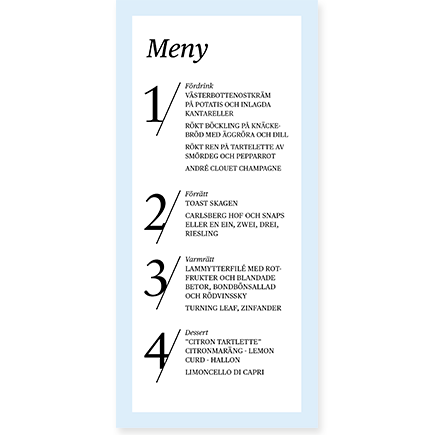 Meny

1/
Fördrink
VÄSTERBOTTENOSTKRÄM PÅ POTATIS OCH INLAGDA KANTARELLER

RÖKT BÖCKLING PÅ KNÄCKEBRÖD MED ÄGGRÖRA OCH DILL

RÖKT REN PÅ TARTELETTE AV SMÖRDEG OCH PEPPARROT

ANDRÉ CLOUET CHAMPAGNE

2/
Förrätt
TOAST SKAGEN

CARLSBERG HOF OCH SNAPS ELLER EN EIN, ZWEI, DREI, RIESLING

3/
Varmrätt
LAMMYTTERFILÉ MED ROTFRUKTER OCH BLANDADE BETOR, BONDBÖNSALLAD OCH RÖDVINSSKY

TURNING LEAF, ZINFANDER

4/
Dessert
"CITRON TARTLETTE" CITRONMARÄNG - LEMON CURD - HALLON

LIMONCELLO DI CAPRI